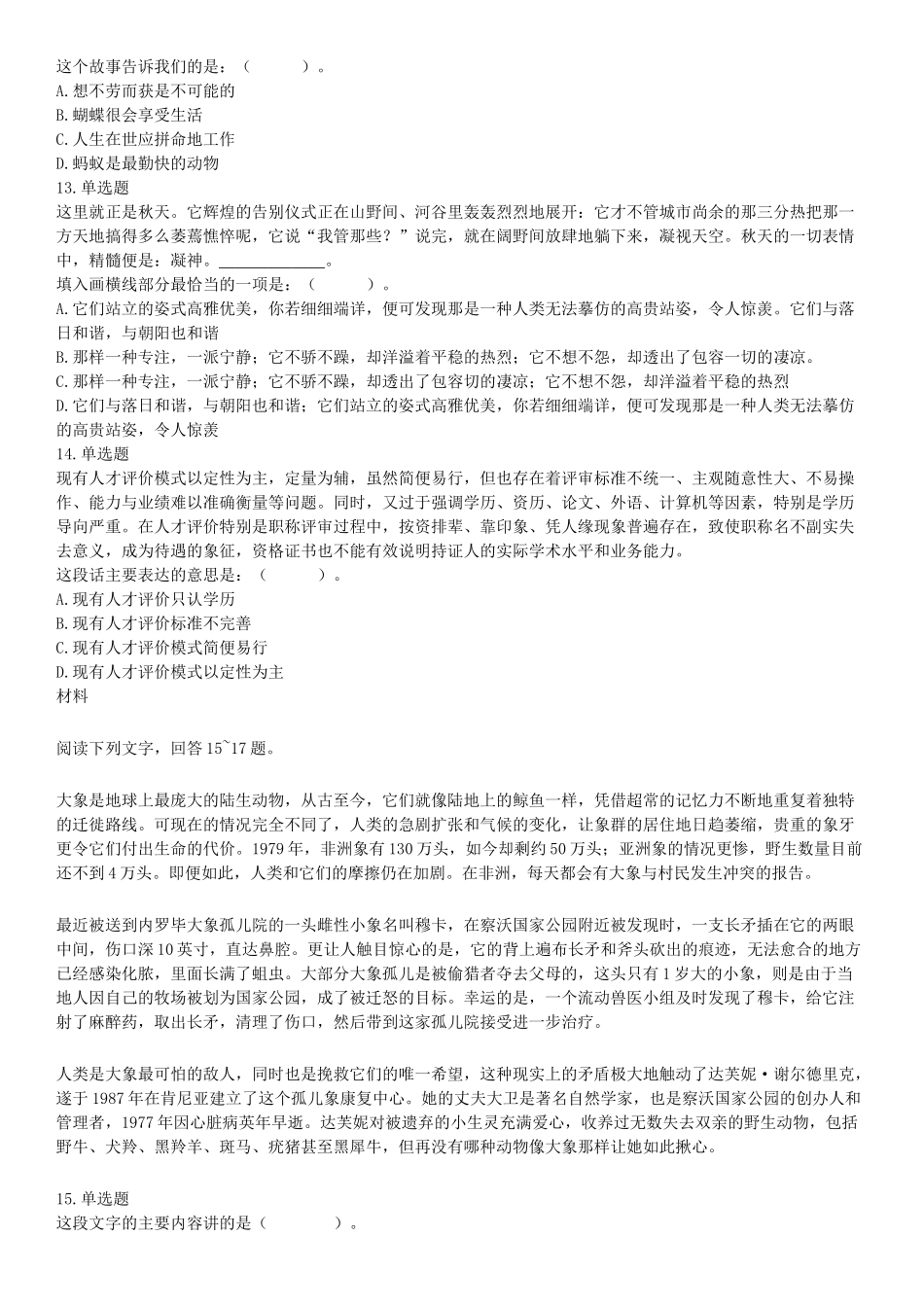 这个故事告诉我们的是：（　　）。
A.想不劳而获是不可能的
B.蝴蝶很会享受生活
C.人生在世应拼命地工作
D.蚂蚁是最勤快的动物
13.单选题
这里就正是秋天。它辉煌的告别仪式正在山野间、河谷里轰轰烈烈地展开：它才不管城市尚余的那三分热把那一方天地搞得多么萎蔫憔悴呢，它说“我管那些？”说完，就在阔野间放肆地躺下来，凝视天空。秋天的一切表情中，精髓便是：凝神。______________。
填入画横线部分最恰当的一项是：（　　）。
A.它们站立的姿式高雅优美，你若细细端详，便可发现那是一种人类无法摹仿的高贵站姿，令人惊羡。它们与落日和谐，与朝阳也和谐
B.那样一种专注，一派宁静；它不骄不躁，却洋溢着平稳的热烈；它不想不怨，却透出了包容一切的凄凉。
C.那样一种专注，一派宁静；它不骄不躁，却透出了包容切的凄凉；它不想不怨，却洋溢着平稳的热烈
D.它们与落日和谐，与朝阳也和谐；它们站立的姿式高雅优美，你若细细端详，便可发现那是一种人类无法摹仿的高贵站姿，令人惊羡
14.单选题
现有人才评价模式以定性为主，定量为辅，虽然简便易行，但也存在着评审标准不统一、主观随意性大、不易操作、能力与业绩难以准确衡量等问题。同时，又过于强调学历、资历、论文、外语、计算机等因素，特别是学历导向严重。在人才评价特别是职称评审过程中，按资排辈、靠印象、凭人缘现象普遍存在，致使职称名不副实失去意义，成为待遇的象征，资格证书也不能有效说明持证人的实际学术水平和业务能力。
这段话主要表达的意思是：（　　）。
A.现有人才评价只认学历
B.现有人才评价标准不完善
C.现有人才评价模式简便易行
D.现有人才评价模式以定性为主
材料

阅读下列文字，回答15~17题。

大象是地球上最庞大的陆生动物，从古至今，它们就像陆地上的鲸鱼一样，凭借超常的记忆力不断地重复着独特的迁徙路线。可现在的情况完全不同了，人类的急剧扩张和气候的变化，让象群的居住地日趋萎缩，贵重的象牙更令它们付出生命的代价。1979年，非洲象有130万头，如今却剩约50万头；亚洲象的情况更惨，野生数量目前还不到4万头。即便如此，人类和它们的摩擦仍在加剧。在非洲，每天都会有大象与村民发生冲突的报告。

最近被送到内罗毕大象孤儿院的一头雌性小象名叫穆卡，在察沃国家公园附近被发现时，一支长矛插在它的两眼中间，伤口深10英寸，直达鼻腔。更让人触目惊心的是，它的背上遍布长矛和斧头砍出的痕迹，无法愈合的地方已经感染化脓，里面长满了蛆虫。大部分大象孤儿是被偷猎者夺去父母的，这头只有1岁大的小象，则是由于当地人因自己的牧场被划为国家公园，成了被迁怒的目标。幸运的是，一个流动兽医小组及时发现了穆卡，给它注射了麻醉药，取出长矛，清理了伤口，然后带到这家孤儿院接受进一步治疗。

人类是大象最可怕的敌人，同时也是挽救它们的唯一希望，这种现实上的矛盾极大地触动了达芙妮·谢尔德里克，遂于1987年在肯尼亚建立了这个孤儿象康复中心。她的丈夫大卫是著名自然学家，也是察沃国家公园的创办人和管理者，1977年因心脏病英年早逝。达芙妮对被遗弃的小生灵充满爱心，收养过无数失去双亲的野生动物，包括野牛、犬羚、黑羚羊、斑马、疣猪甚至黑犀牛，但再没有哪种动物像大象那样让她如此揪心。

15.单选题
这段文字的主要内容讲的是（　　）。